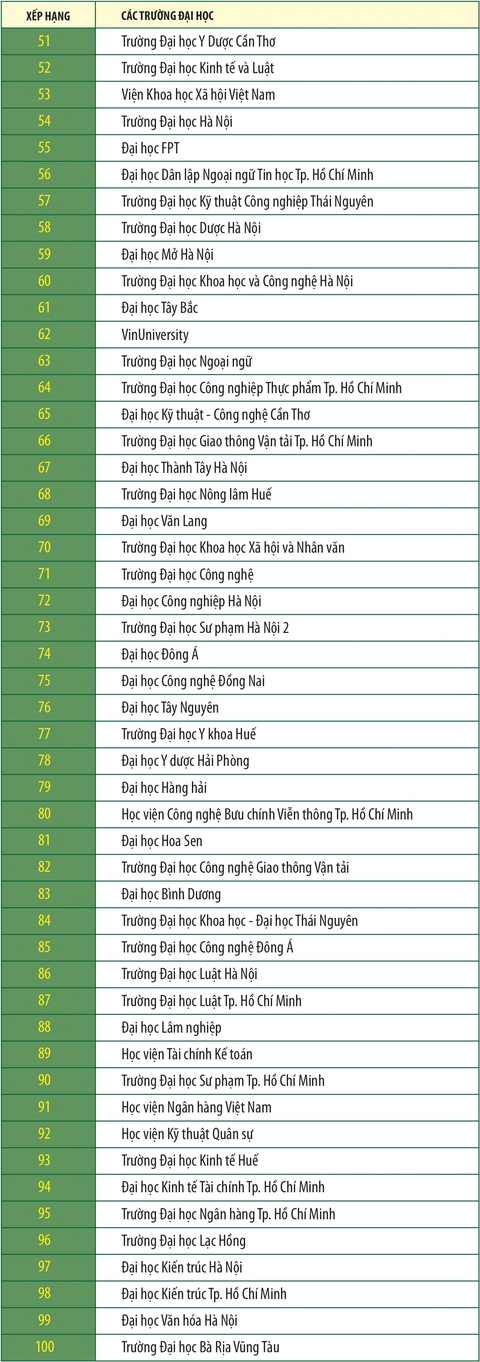 | XẾP HẠNG | CÁC TRƯỜNG ĐẠI HỌC |
|---|---|
| 51 | Trường Đại học Y Dược Cần Thơ |
| 52 | Trường Đại học Kinh tế và Luật |
| 53 | Viện Khoa học Xã hội Việt Nam |
| 54 | Trường Đại học Hà Nội |
| 55 | Đại học FPT |
| 56 | Đại học Dân lập Ngoại ngữ Tin học Tp. Hồ Chí Minh |
| 57 | Trường Đại học Kỹ thuật Công nghiệp Thái Nguyên |
| 58 | Trường Đại học Dược Hà Nội |
| 59 | Đại học Mở Hà Nội |
| 60 | Trường Đại học Khoa học và Công nghệ Hà Nội |
| 61 | Đại học Tây Bắc |
| 62 | VinUniversity |
| 63 | Trường Đại học Ngoại ngữ |
| 64 | Trường Đại học Công nghiệp Thực phẩm Tp. Hồ Chí Minh |
| 65 | Đại học Kỹ thuật - Công nghệ Cần Thơ |
| 66 | Trường Đại học Giao thông Vận tải Tp. Hồ Chí Minh |
| 67 | Đại học Thành Tây Hà Nội |
| 68 | Trường Đại học Nông lâm Huế |
| 69 | Đại học Văn Lang |
| 70 | Trường Đại học Khoa học Xã hội và Nhân văn |
| 71 | Trường Đại học Công nghệ |
| 72 | Đại học Công nghiệp Hà Nội |
| 73 | Trường Đại học Sư phạm Hà Nội 2 |
| 74 | Đại học Đông Á |
| 75 | Đại học Công nghệ Đồng Nai |
| 76 | Đại học Tây Nguyên |
| 77 | Trường Đại học Y khoa Huế |
| 78 | Đại học Y dược Hải Phòng |
| 79 | Đại học Hàng hải |
| 80 | Học viện Công nghệ Bưu chính Viễn thông Tp. Hồ Chí Minh |
| 81 | Đại học Hoa Sen |
| 82 | Trường Đại học Công nghệ Giao thông Vận tải |
| 83 | Đại học Bình Dương |
| 84 | Trường Đại học Khoa học - Đại học Thái Nguyên |
| 85 | Trường Đại học Công nghệ Đông Á |
| 86 | Trường Đại học Luật Hà Nội |
| 87 | Trường Đại học Luật Tp. Hồ Chí Minh |
| 88 | Đại học Lâm nghiệp |
| 89 | Học viện Tài chính Kế toán |
| 90 | Trường Đại học Sư phạm Tp. Hồ Chí Minh |
| 91 | Học viện Ngân hàng Việt Nam |
| 92 | Học viện Kỹ thuật Quân sự |
| 93 | Trường Đại học Kinh tế Huế |
| 94 | Đại học Kinh tế Tài chính Tp. Hồ Chí Minh |
| 95 | Trường Đại học Ngân hàng Tp. Hồ Chí Minh |
| 96 | Trường Đại học Lạc Hồng |
| 97 | Đại học Kiến trúc Hà Nội |
| 98 | Đại học Kiến trúc Tp. Hồ Chí Minh |
| 99 | Đại học Văn hóa Hà Nội |
| 100 | Trường Đại học Bà Rịa Vũng Tàu |